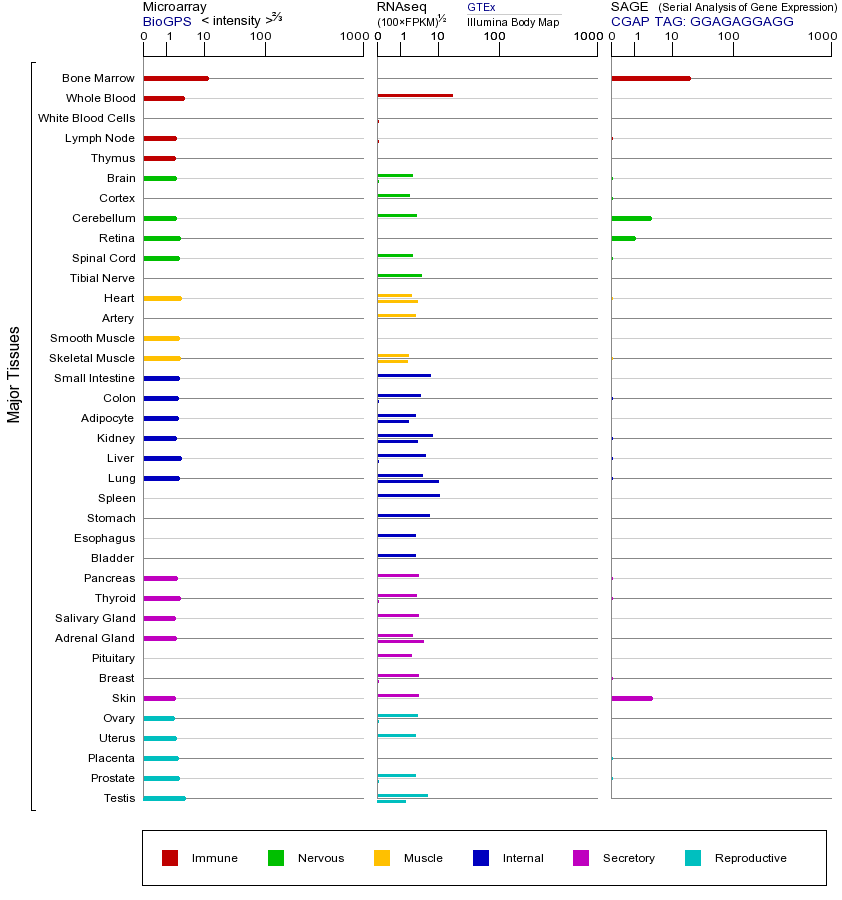 Microarray
BioGPS < intensity >$^{2/3}$
0 1 10 100 1000

RNAseq
(100×FPKM)$^{1/2}$
GTEx
Illumina Body Map
0 1 10 100 1000

SAGE (Serial Analysis of Gene Expression)
CGAP TAG: GGAGAGGAGG
0 1 10 100 1000

Major Tissues

Bone Marrow
Whole Blood
White Blood Cells
Lymph Node
Thymus
Brain
Cortex
Cerebellum
Retina
Spinal Cord
Tibial Nerve
Heart
Artery
Smooth Muscle
Skeletal Muscle
Small Intestine
Colon
Adipocyte
Kidney
Liver
Lung
Spleen
Stomach
Esophagus
Bladder
Pancreas
Thyroid
Salivary Gland
Adrenal Gland
Pituitary
Breast
Skin
Ovary
Uterus
Placenta
Prostate
Testis

Immune Nervous Muscle Internal Secretory Reproductive